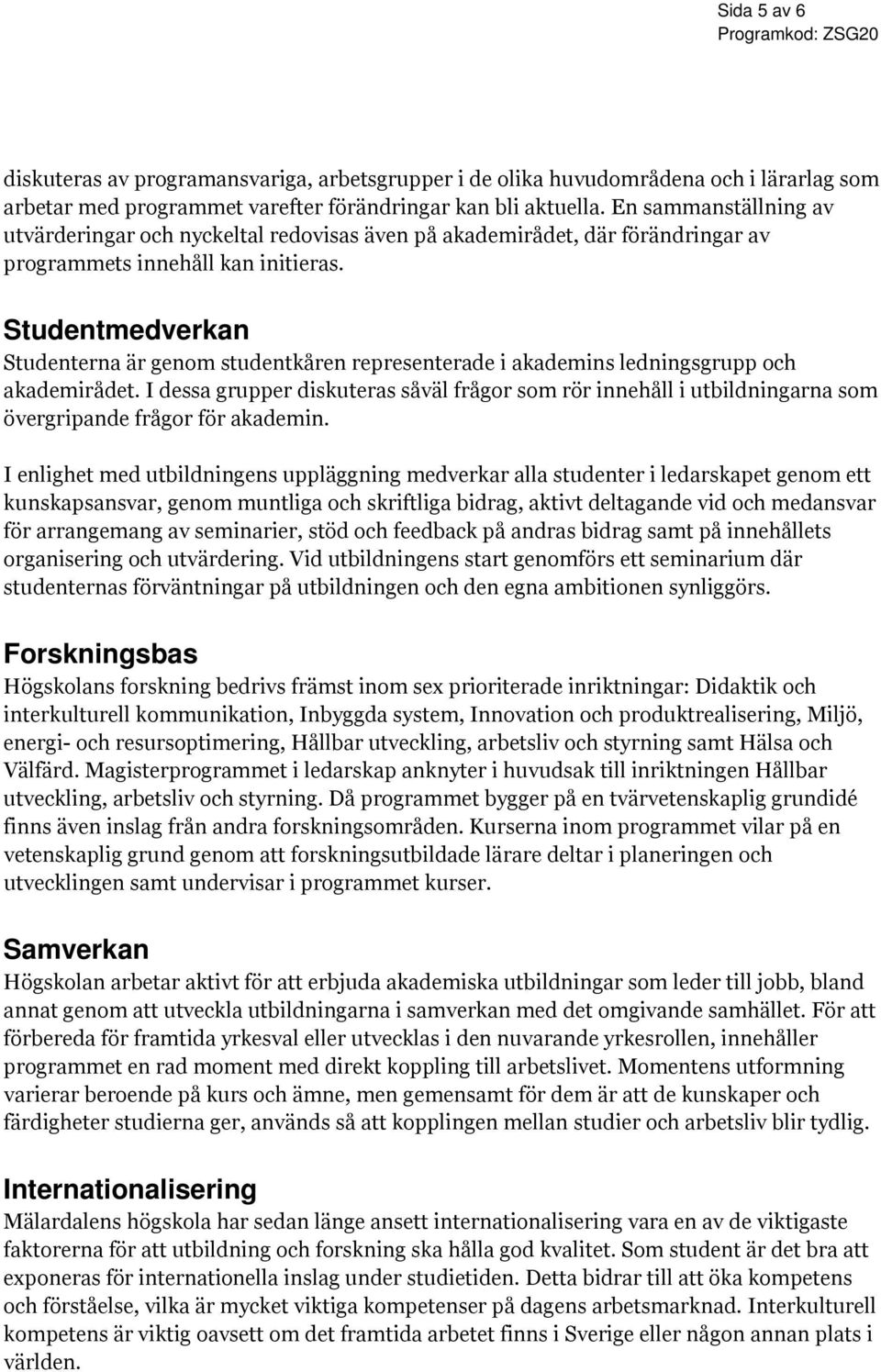 Sida 5 av 6
Programkod: ZSG20

diskuteras av programansvariga, arbetsgrupper i de olika huvudområdena och i lärarlag som arbetar med programmet varefter förändringar kan bli aktuella. En sammanställning av utvärderingar och nyckeltal redovisas även på akademirådet, där förändringar av programmets innehåll kan initieras.

Studentmedverkan
Studenterna är genom studentkåren representerade i akademins ledningsgrupp och akademirådet. I dessa grupper diskuteras såväl frågor som rör innehåll i utbildningarna som övergripande frågor för akademin.

I enlighet med utbildningens uppläggning medverkar alla studenter i ledarskapet genom ett kunskapsansvar, genom muntliga och skriftliga bidrag, aktivt deltagande vid och medansvar för arrangemang av seminarier, stöd och feedback på andras bidrag samt på innehållets organisering och utvärdering. Vid utbildningens start genomförs ett seminarium där studenternas förväntningar på utbildningen och den egna ambitionen synliggörs.

Forskningsbas
Högskolans forskning bedrivs främst inom sex prioriterade inriktningar: Didaktik och interkulturell kommunikation, Inbyggda system, Innovation och produktrealisering, Miljö, energi- och resursoptimering, Hållbar utveckling, arbetsliv och styrning samt Hälsa och Välfärd. Magisterprogrammet i ledarskap anknyter i huvudsak till inriktningen Hållbar utveckling, arbetsliv och styrning. Då programmet bygger på en tvärvetenskaplig grundidé finns även inslag från andra forskningsområden. Kurserna inom programmet vilar på en vetenskaplig grund genom att forskningsutbildade lärare deltar i planeringen och utvecklingen samt undervisar i programmet kurser.

Samverkan
Högskolan arbetar aktivt för att erbjuda akademiska utbildningar som leder till jobb, bland annat genom att utveckla utbildningarna i samverkan med det omgivande samhället. För att förbereda för framtida yrkesval eller utvecklas i den nuvarande yrkesrollen, innehåller programmet en rad moment med direkt koppling till arbetslivet. Momentens utformning varierar beroende på kurs och ämne, men gemensamt för dem är att de kunskaper och färdigheter studierna ger, används så att kopplingen mellan studier och arbetsliv blir tydlig.

Internationalisering
Mälardalens högskola har sedan länge ansett internationalisering vara en av de viktigaste faktorerna för att utbildning och forskning ska hålla god kvalitet. Som student är det bra att exponeras för internationella inslag under studietiden. Detta bidrar till att öka kompetens och förståelse, vilka är mycket viktiga kompetenser på dagens arbetsmarknad. Interkulturell kompetens är viktig oavsett om det framtida arbetet finns i Sverige eller någon annan plats i världen.